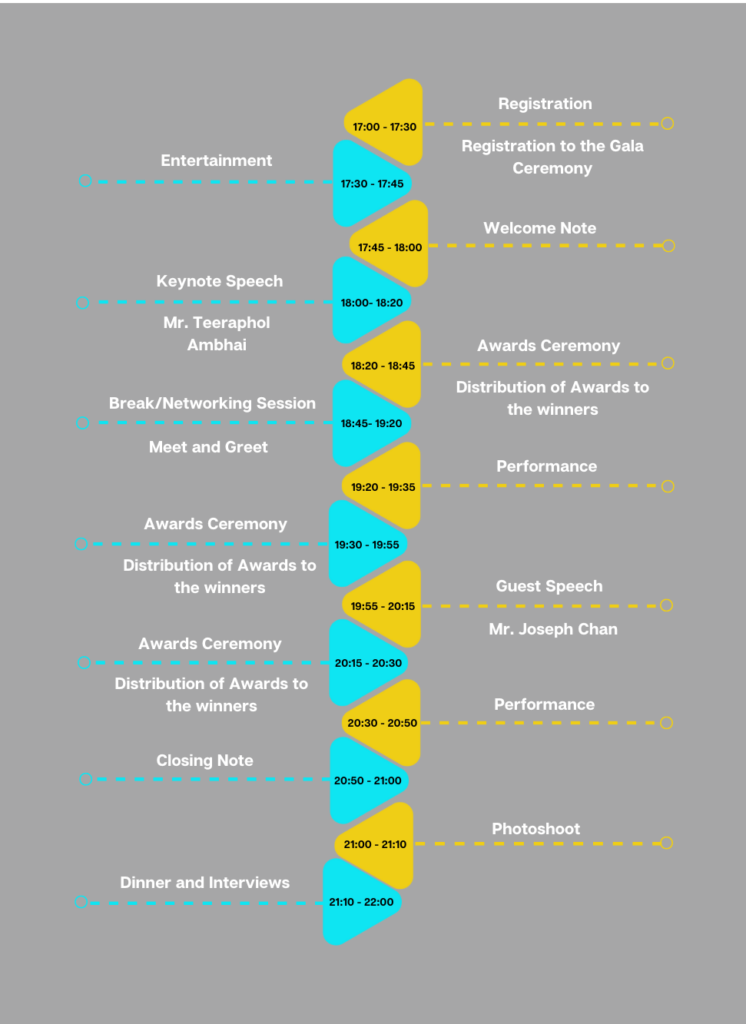 17:00 - 17:30
Registration
Registration to the Gala Ceremony

17:30 - 17:45
Entertainment

17:45 - 18:00
Welcome Note

18:00- 18:20
Keynote Speech
Mr. Teeraphol Ambhai

18:20 - 18:45
Awards Ceremony
Distribution of Awards to the winners

18:45- 19:20
Break/Networking Session
Meet and Greet

19:20 - 19:35
Performance

19:30 - 19:55
Awards Ceremony
Distribution of Awards to the winners

19:55 - 20:15
Guest Speech
Mr. Joseph Chan

20:15 - 20:30
Awards Ceremony
Distribution of Awards to the winners

20:30 - 20:50
Performance

20:50 - 21:00
Closing Note

21:00 - 21:10
Photoshoot

21:10 - 22:00
Dinner and Interviews